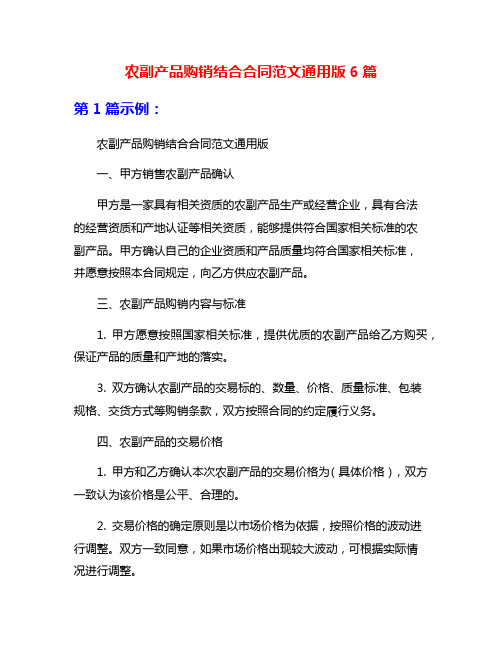 农副产品购销结合合同范文通用版 6 篇

第 1 篇示例：

农副产品购销结合合同范文通用版

一、甲方销售农副产品确认

甲方是一家具有相关资质的农副产品生产或经营企业，具有合法的经营资质和产地认证等相关资质，能够提供符合国家相关标准的农副产品。甲方确认自己的企业资质和产品质量均符合国家相关标准，并愿意按照本合同规定，向乙方供应农副产品。

三、农副产品购销内容与标准

1. 甲方愿意按照国家相关标准，提供优质的农副产品给乙方购买，保证产品的质量和产地的落实。

3. 双方确认农副产品的交易标的、数量、价格、质量标准、包装规格、交货方式等购销条款，双方按照合同的约定履行义务。

四、农副产品的交易价格

1. 甲方和乙方确认本次农副产品的交易价格为（具体价格），双方一致认为该价格是公平、合理的。

2. 交易价格的确定原则是以市场价格为依据，按照价格的波动进行调整。双方一致同意，如果市场价格出现较大波动，可根据实际情况进行调整。